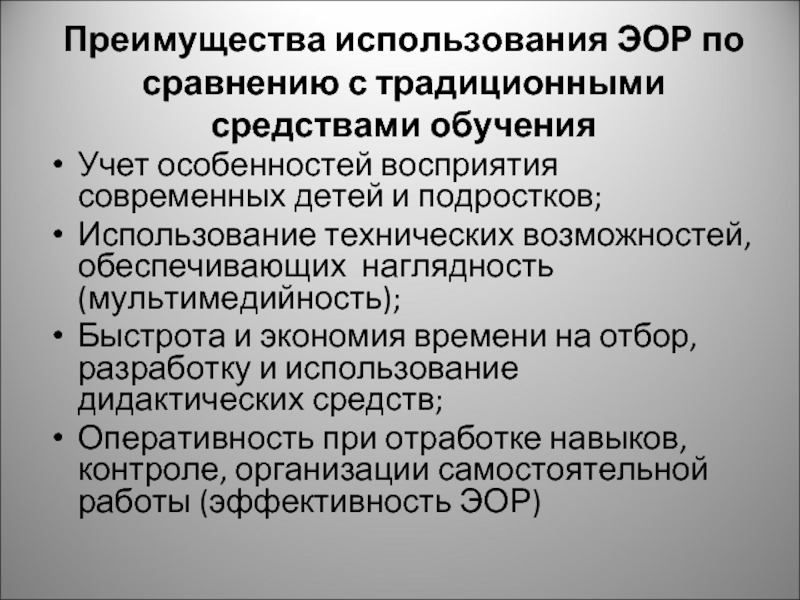 Преимущества использования ЭОР по сравнению с традиционными средствами обучения

• Учет особенностей восприятия современных детей и подростков;
• Использование технических возможностей, обеспечивающих наглядность (мультимедийность);
• Быстрота и экономия времени на отбор, разработку и использование дидактических средств;
• Оперативность при отработке навыков, контроле, организации самостоятельной работы (эффективность ЭОР)